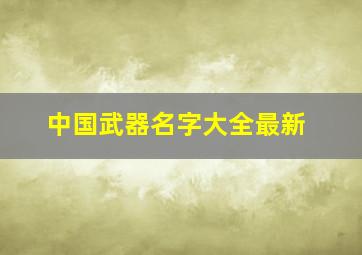 中国武器名字大全最新